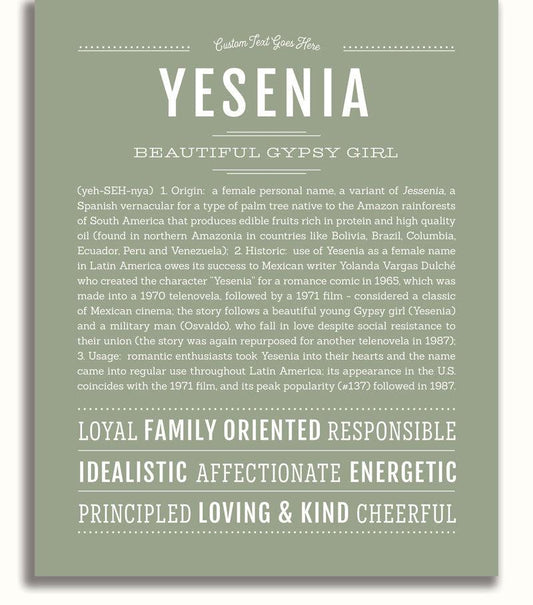 Custom Text Goes Here

YESENIA

BEAUTIFUL GYPSY GIRL

(yeh-SEH-nya) 1. Origin: a female personal name, a variant of Jessenia, a Spanish vernacular for a type of palm tree native to the Amazon rainforests of South America that produces edible fruits rich in protein and high quality oil (found in northern Amazonia in countries like Bolivia, Brazil, Columbia, Ecuador, Peru and Venezuela); 2. Historic: use of Yesenia as a female name in Latin America owes its success to Mexican writer Yolanda Vargas Dulché who created the character "Yesenia" for a romance comic in 1965, which was made into a 1970 telenovela, followed by a 1971 film - considered a classic of Mexican cinema; the story follows a beautiful young Gypsy girl (Yesenia) and a military man (Osvaldo), who fall in love despite social resistance to their union (the story was again repurposed for another telenovela in 1987); 3. Usage: romantic enthusiasts took Yesenia into their hearts and the name came into regular use throughout Latin America; its appearance in the U.S. coincides with the 1971 film, and its peak popularity (#137) followed in 1987.

LOYAL FAMILY ORIENTED RESPONSIBLE

IDEALISTIC AFFECTIONATE ENERGETIC

PRINCIPLED LOVING & KIND CHEERFUL